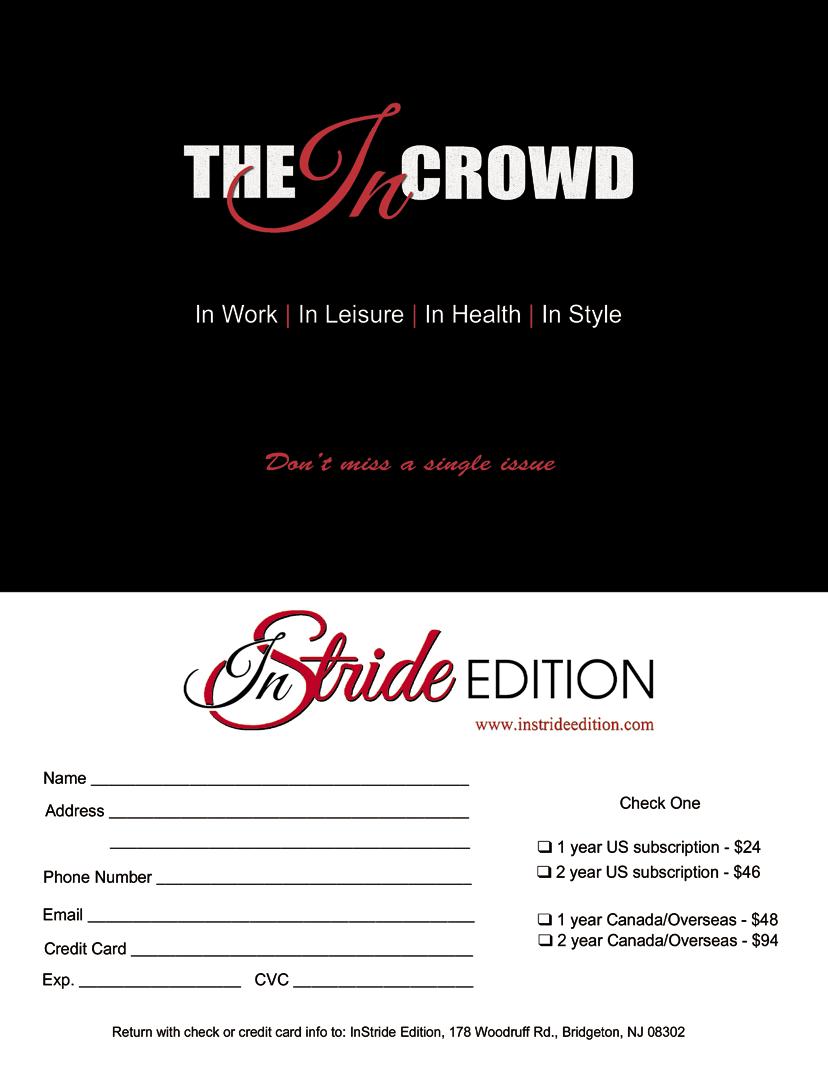 THE In CROWD

In Work | In Leisure | In Health | In Style

Don't miss a single issue

InStride EDITION
www.instrideedition.com

Name ____
Address ____
____
Phone Number ____
Email ____
Credit Card ____
Exp. ____ CVC ____

Check One

☐ 1 year US subscription - $24
☐ 2 year US subscription - $46

☐ 1 year Canada/Overseas - $48
☐ 2 year Canada/Overseas - $94

Return with check or credit card info to: InStride Edition, 178 Woodruff Rd., Bridgeton, NJ 08302